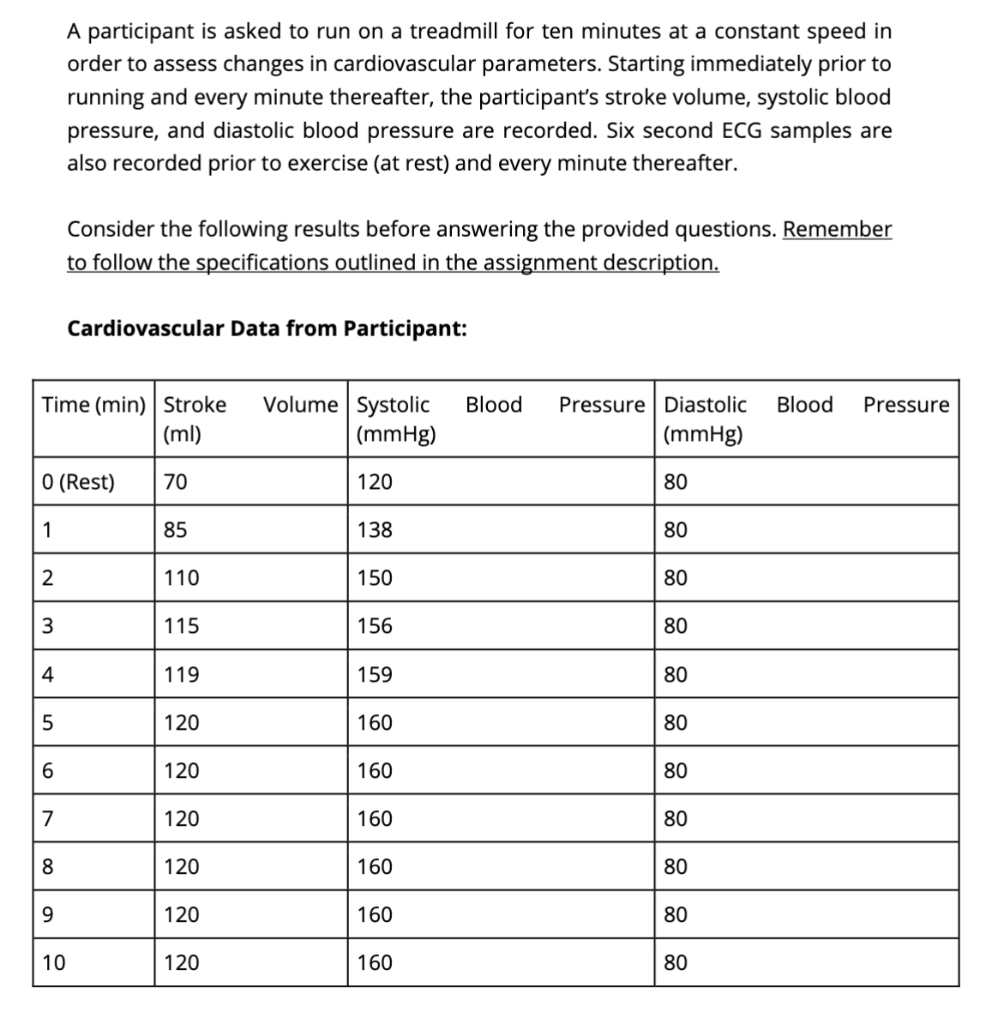 A participant is asked to run on a treadmill for ten minutes at a constant speed in order to assess changes in cardiovascular parameters. Starting immediately prior to running and every minute thereafter, the participant's stroke volume, systolic blood pressure, and diastolic blood pressure are recorded. Six second ECG samples are also recorded prior to exercise (at rest) and every minute thereafter.

Consider the following results before answering the provided questions. Remember to follow the specifications outlined in the assignment description.

Cardiovascular Data from Participant:

| Time (min) | Stroke Volume (ml) | Systolic Blood Pressure (mmHg) | Diastolic Blood Pressure (mmHg) |
|---|---|---|---|
| 0 (Rest) | 70 | 120 | 80 |
| 1 | 85 | 138 | 80 |
| 2 | 110 | 150 | 80 |
| 3 | 115 | 156 | 80 |
| 4 | 119 | 159 | 80 |
| 5 | 120 | 160 | 80 |
| 6 | 120 | 160 | 80 |
| 7 | 120 | 160 | 80 |
| 8 | 120 | 160 | 80 |
| 9 | 120 | 160 | 80 |
| 10 | 120 | 160 | 80 |